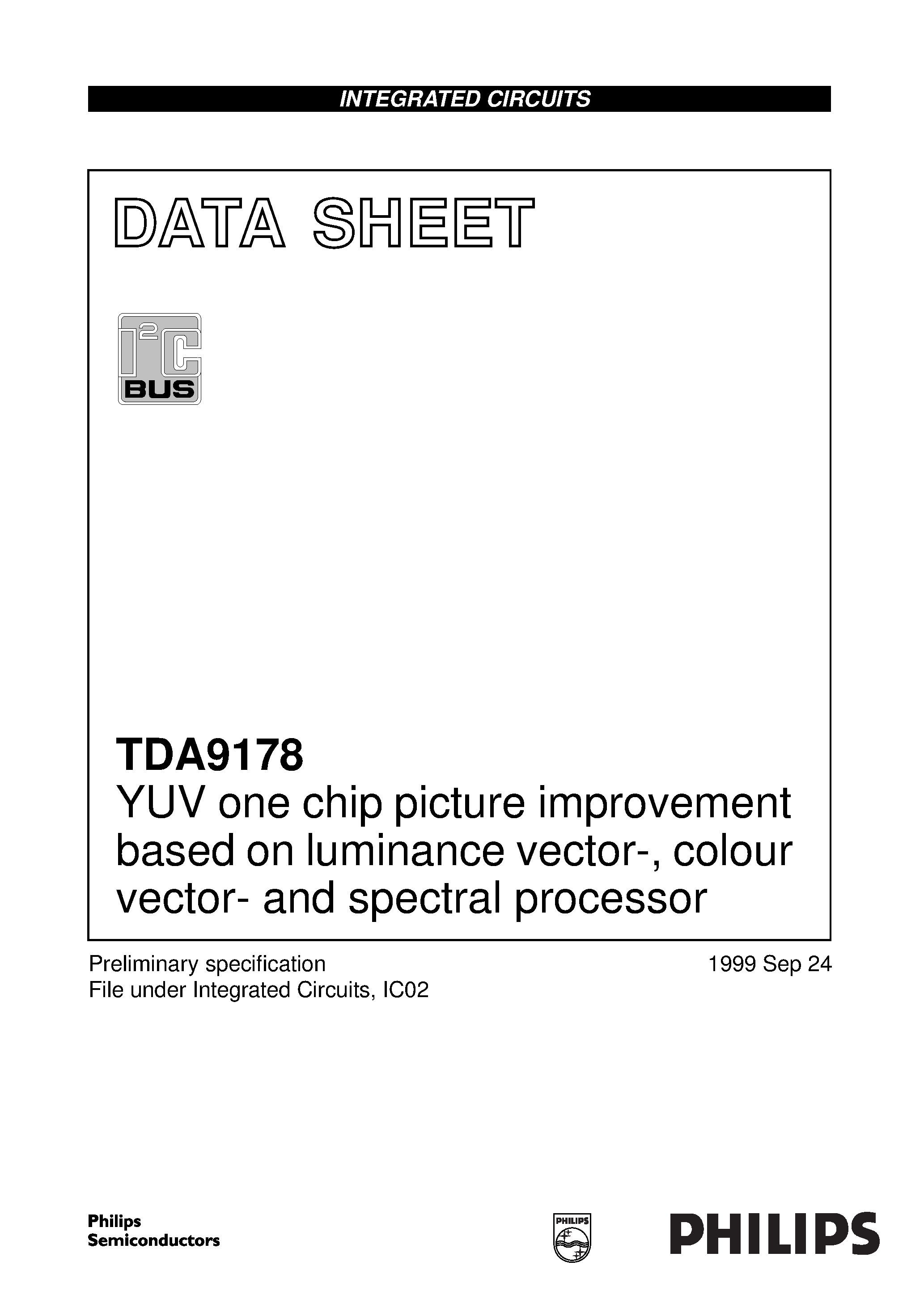 INTEGRATED CIRCUITS

DATA SHEET

$I^2C$
BUS

TDA9178
YUV one chip picture improvement based on luminance vector-, colour vector- and spectral processor

Preliminary specification
File under Integrated Circuits, IC02

1999 Sep 24

Philips
Semiconductors

PHILIPS

PHILIPS